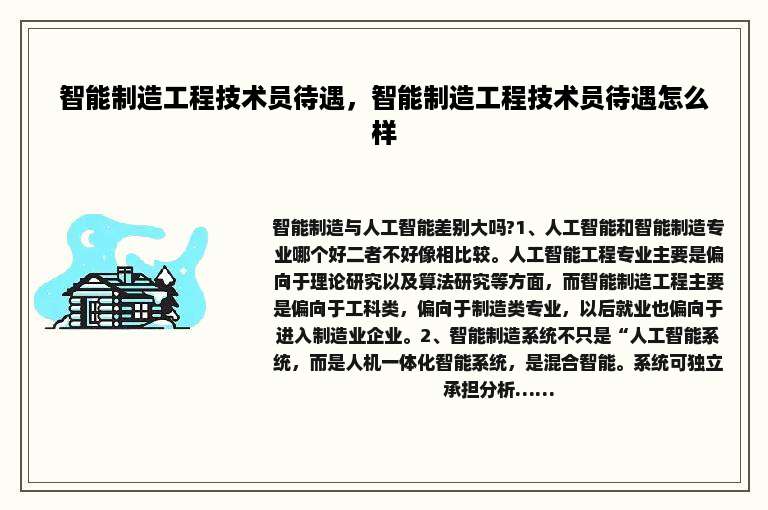 智能制造工程技术员待遇，智能制造工程技术员待遇怎么样

智能制造与人工智能差别大吗?1、人工智能和智能制造专业哪个好二者不好像相比较。人工智能工程专业主要是偏向于理论研究以及算法研究等方面，而智能制造工程主要是偏向于工科类，偏向于制造类专业，以后就业也偏向于进入制造业企业。2、智能制造系统不只是“人工智能系统，而是人机一体化智能系统，是混合智能。系统可独立承担分析......